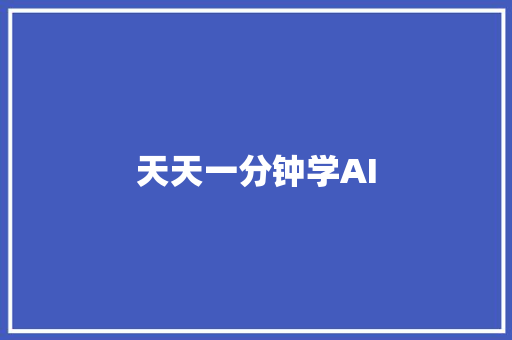 天天一分钟学AI